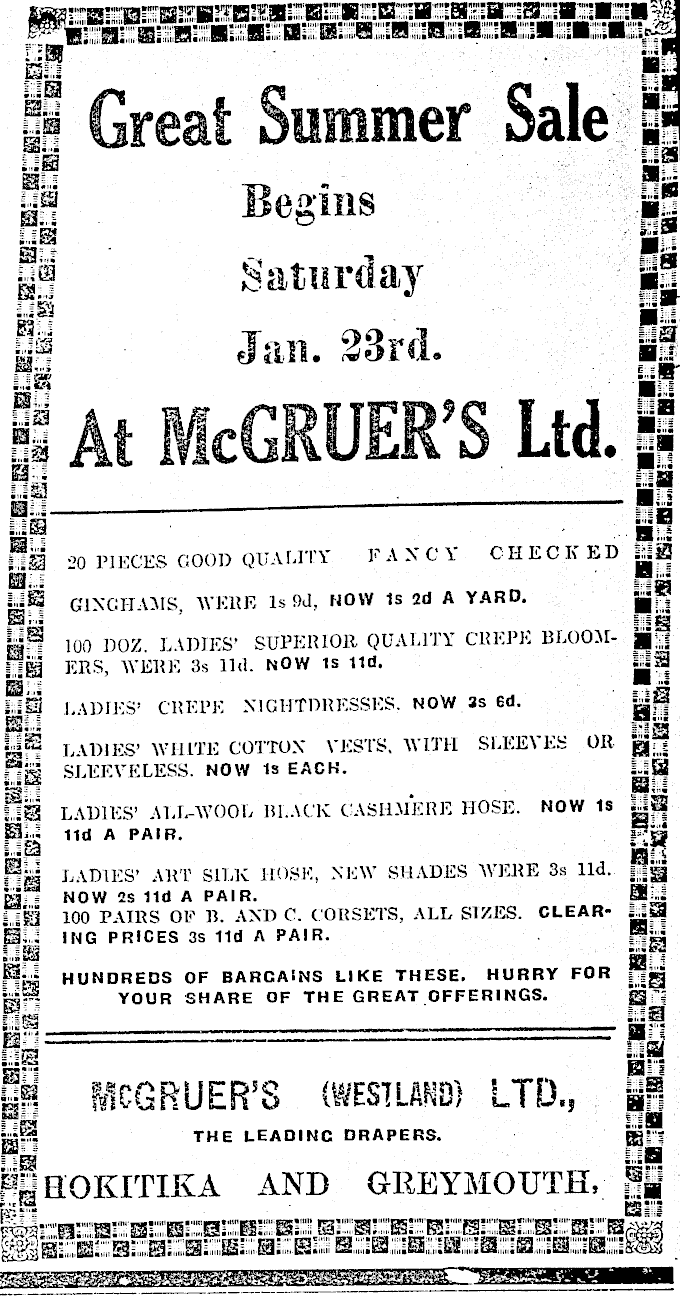 Great Summer Sale

Begins

Saturday

Jan. 23rd.

At McGRUER'S Ltd.

20 PIECES GOOD QUALITY FANCY CHECKED GINGHAMS, WERE 1s 9d, NOW 1s 2d A YARD.

100 DOZ. LADIES' SUPERIOR QUALITY CREPE BLOOMERS, WERE 3s 11d. NOW 1s 11d.

LADIES' CREPE NIGHTDRESSES. NOW 3s 6d.

LADIES' WHITE COTTON VESTS, WITH SLEEVES OR SLEEVELESS. NOW 1s EACH.

LADIES' ALL-WOOL BLACK CASHMERE HOSE. NOW 1s 11d A PAIR.

LADIES' ART SILK HOSE, NEW SHADES WERE 3s 11d. NOW 2s 11d A PAIR.
100 PAIRS OF B. AND C. CORSETS, ALL SIZES. CLEARING PRICES 3s 11d A PAIR.

HUNDREDS OF BARGAINS LIKE THESE. HURRY FOR YOUR SHARE OF THE GREAT OFFERINGS.

McGRUER'S (WESTLAND) LTD.,

THE LEADING DRAPERS.

HOKITIKA AND GREYMOUTH.